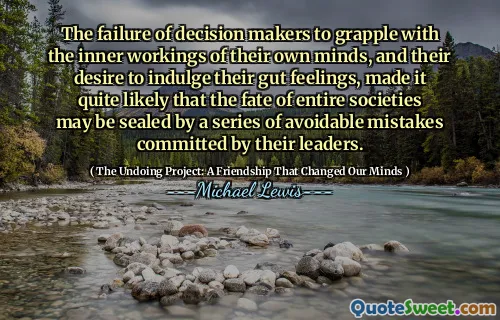 The failure of decision makers to grapple with the inner workings of their own minds, and their desire to indulge their gut feelings, made it quite likely that the fate of entire societies may be sealed by a series of avoidable mistakes committed by their leaders.

( The Undoing Project: A Friendship That Changed Our Minds )

Michael Lewis

QuoteSweet.com